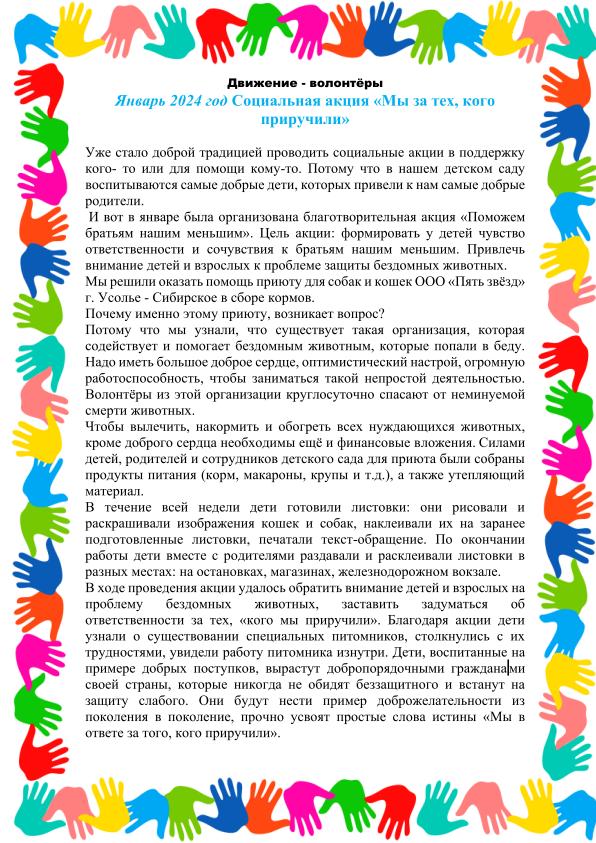 Движение - волонтёры

Январь 2024 год Социальная акция «Мы за тех, кого приручили»

Уже стало доброй традицией проводить социальные акции в поддержку кого- то или для помощи кому-то. Потому что в нашем детском саду воспитываются самые добрые дети, которых привели к нам самые добрые родители.

И вот в январе была организована благотворительная акция «Поможем братьям нашим меньшим». Цель акции: формировать у детей чувство ответственности и сочувствия к братьям нашим меньшим. Привлечь внимание детей и взрослых к проблеме защиты бездомных животных.

Мы решили оказать помощь приюту для собак и кошек ООО «Пять звёзд» г. Усолье - Сибирское в сборе кормов.

Почему именно этому приюту, возникает вопрос?

Потому что мы узнали, что существует такая организация, которая содействует и помогает бездомным животным, которые попали в беду. Надо иметь большое доброе сердце, оптимистический настрой, огромную работоспособность, чтобы заниматься такой непростой деятельностью. Волонтёры из этой организации круглосуточно спасают от неминуемой смерти животных.

Чтобы вылечить, накормить и обогреть всех нуждающихся животных, кроме доброго сердца необходимы ещё и финансовые вложения. Силами детей, родителей и сотрудников детского сада для приюта были собраны продукты питания (корм, макароны, крупы и т.д.), а также утепляющий материал.

В течение всей недели дети готовили листовки: они рисовали и раскрашивали изображения кошек и собак, наклеивали их на заранее подготовленные листовки, печатали текст-обращение. По окончании работы дети вместе с родителями раздавали и расклеивали листовки в разных местах: на остановках, магазинах, железнодорожном вокзале.

В ходе проведения акции удалось обратить внимание детей и взрослых на проблему бездомных животных, заставить задуматься об ответственности за тех, «кого мы приручили». Благодаря акции дети узнали о существовании специальных питомников, столкнулись с их трудностями, увидели работу питомника изнутри. Дети, воспитанные на примере добрых поступков, вырастут добропорядочными гражданами своей страны, которые никогда не обидят беззащитного и встанут на защиту слабого. Они будут нести пример доброжелательности из поколения в поколение, прочно усвоят простые слова истины «Мы в ответе за того, кого приручили».